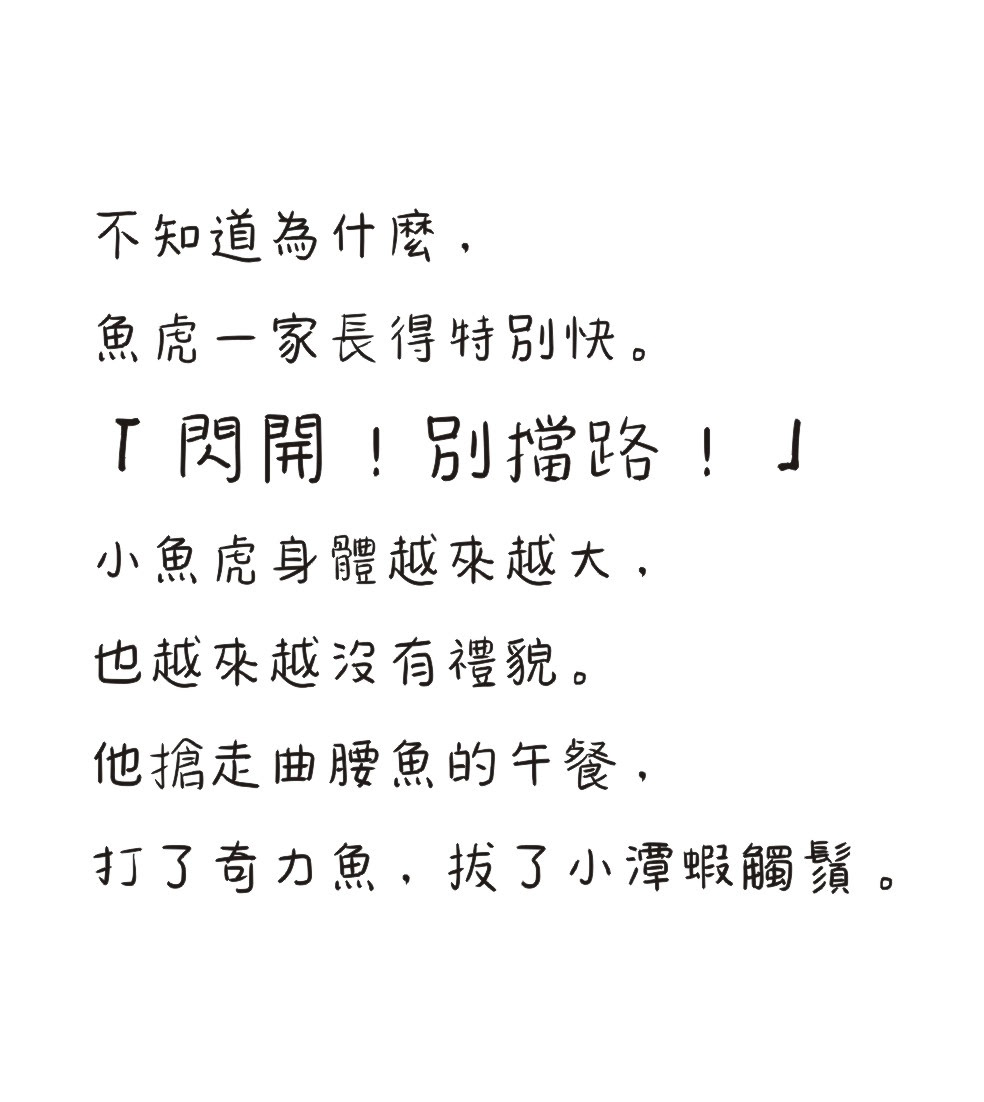 不知道為什麼，
魚虎一家長得特別快。
「閃開！別擋路！」
小魚虎身體越來越大，
也越來越沒有禮貌。
他搶走曲腰魚的午餐，
打了奇力魚，拔了小潭蝦觸鬚。